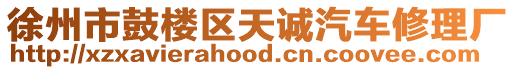 徐州市鼓楼区天诚汽车修理厂
http://xzxavierahood.cn.coovee.com